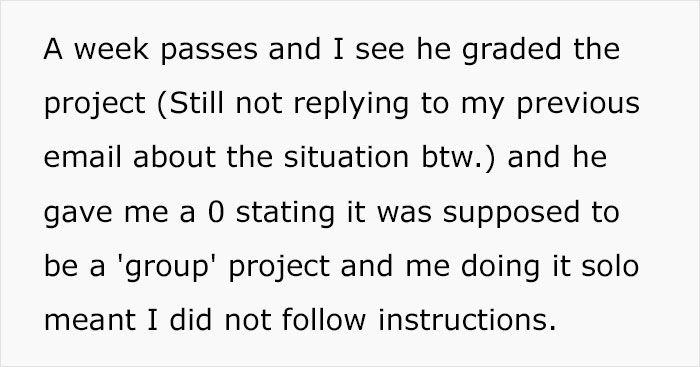 A week passes and I see he graded the project (Still not replying to my previous email about the situation btw.) and he gave me a 0 stating it was supposed to be a 'group' project and me doing it solo meant I did not follow instructions.